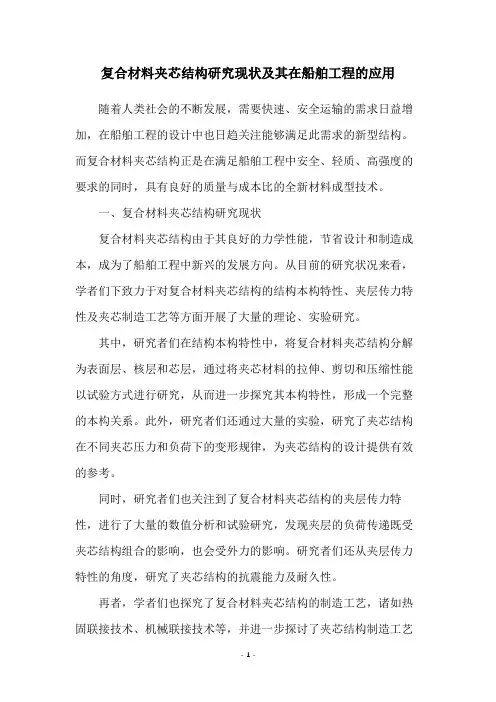 复合材料夹芯结构研究现状及其在船舶工程的应用

随着人类社会的不断发展，需要快速、安全运输的需求日益增加，在船舶工程的设计中也日趋关注能够满足此需求的新型结构。而复合材料夹芯结构正是在满足船舶工程中安全、轻质、高强度的要求的同时，具有良好的质量与成本比的全新材料成型技术。

一、复合材料夹芯结构研究现状

复合材料夹芯结构由于其良好的力学性能，节省设计和制造成本，成为了船舶工程中新兴的发展方向。从目前的研究状况来看，学者们下致力于对复合材料夹芯结构的结构本构特性、夹层传力特性及夹芯制造工艺等方面开展了大量的理论、实验研究。

其中，研究者们在结构本构特性中，将复合材料夹芯结构分解为表面层、核层和芯层，通过将夹芯材料的拉伸、剪切和压缩性能以试验方式进行研究，从而进一步探究其本构特性，形成一个完整的本构关系。此外，研究者们还通过大量的实验，研究了夹芯结构在不同夹芯压力和负荷下的变形规律，为夹芯结构的设计提供有效的参考。

同时，研究者们也关注到了复合材料夹芯结构的夹层传力特性，进行了大量的数值分析和试验研究，发现夹层的负荷传递既受夹芯结构组合的影响，也会受外力的影响。研究者们还从夹层传力特性的角度，研究了夹芯结构的抗震能力及耐久性。

再者，学者们也探究了复合材料夹芯结构的制造工艺，诸如热固联接技术、机械联接技术等，并进一步探讨了夹芯结构制造工艺

- 1 -